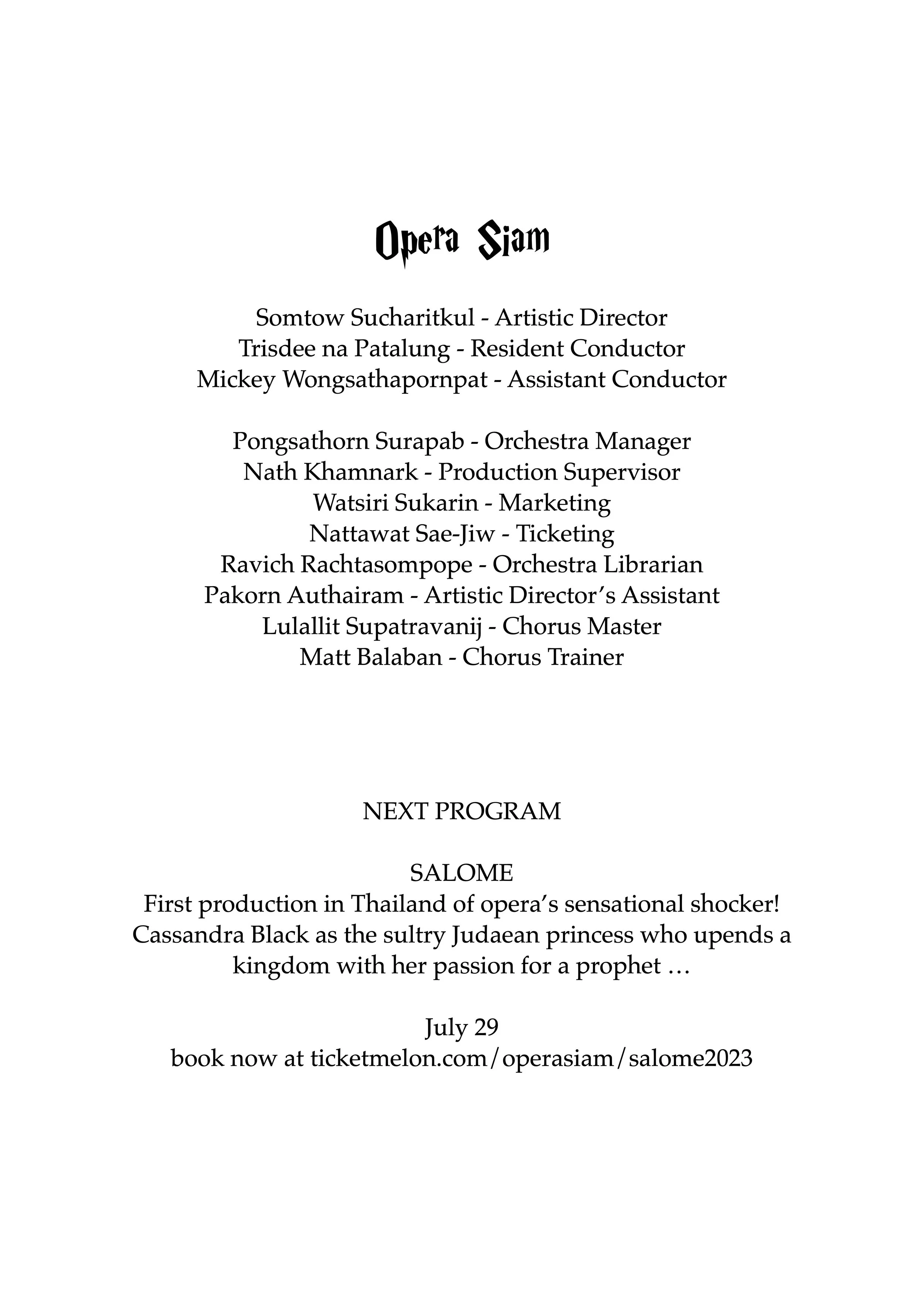 Opera Siam

Somtow Sucharitkul - Artistic Director
Trisdee na Patalung - Resident Conductor
Mickey Wongsathapornpat - Assistant Conductor

Pongsathorn Surapab - Orchestra Manager
Nath Khamnark - Production Supervisor
Watsiri Sukarin - Marketing
Nattawat Sae-Jiw - Ticketing
Ravich Rachtasompope - Orchestra Librarian
Pakorn Authairam - Artistic Director's Assistant
Lulallit Supatravanij - Chorus Master
Matt Balaban - Chorus Trainer

NEXT PROGRAM

SALOME
First production in Thailand of opera's sensational shocker! Cassandra Black as the sultry Judaean princess who upends a kingdom with her passion for a prophet …

July 29
book now at ticketmelon.com/operasiam/salome2023